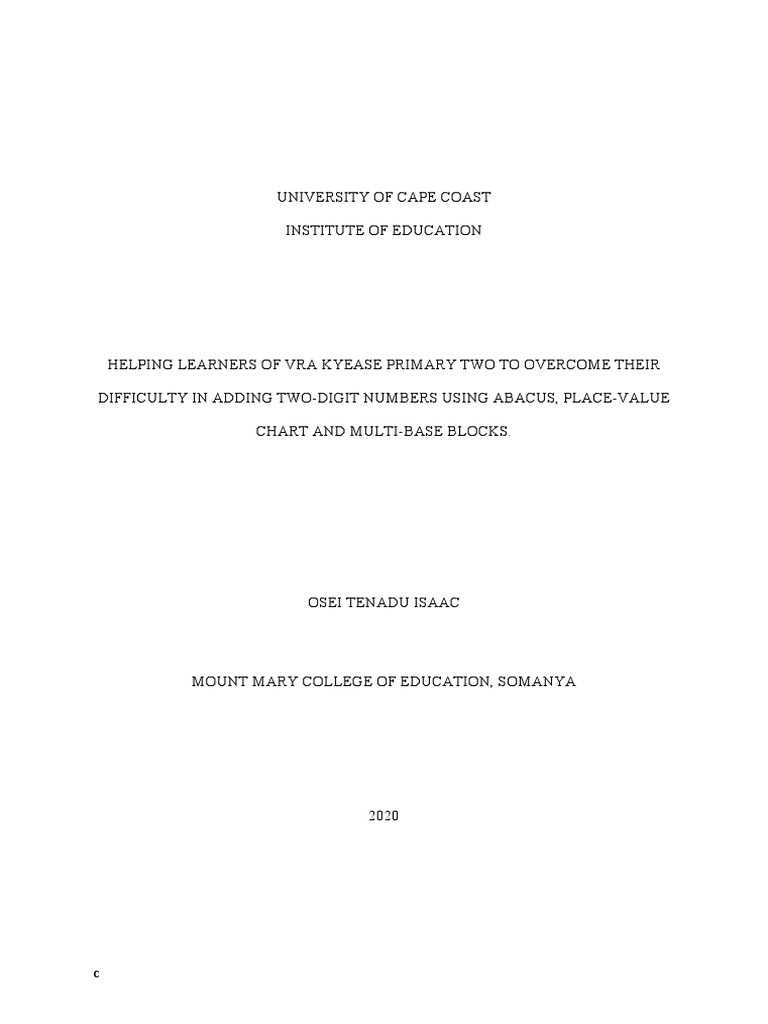 UNIVERSITY OF CAPE COAST

INSTITUTE OF EDUCATION

HELPING LEARNERS OF VRA KYEASE PRIMARY TWO TO OVERCOME THEIR DIFFICULTY IN ADDING TWO-DIGIT NUMBERS USING ABACUS, PLACE-VALUE CHART AND MULTI-BASE BLOCKS.

OSEI TENADU ISAAC

MOUNT MARY COLLEGE OF EDUCATION, SOMANYA

2020

c